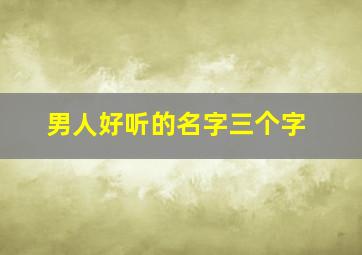 男人好听的名字三个字